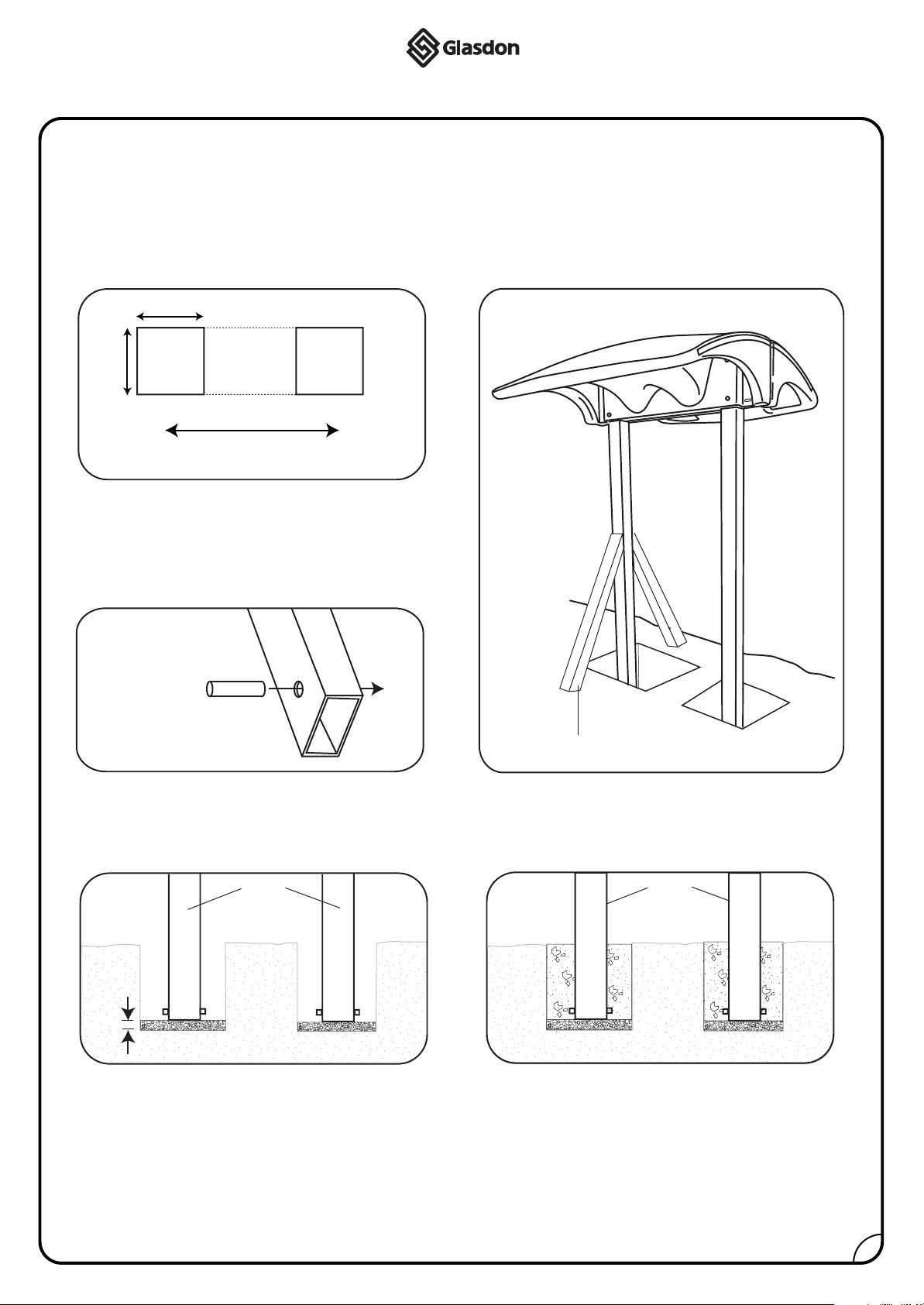 Glasdon